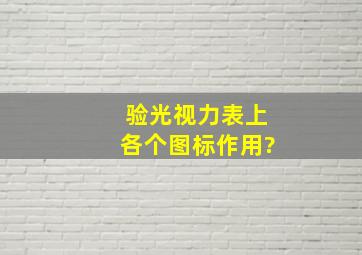 验光视力表上
各个图标作用?